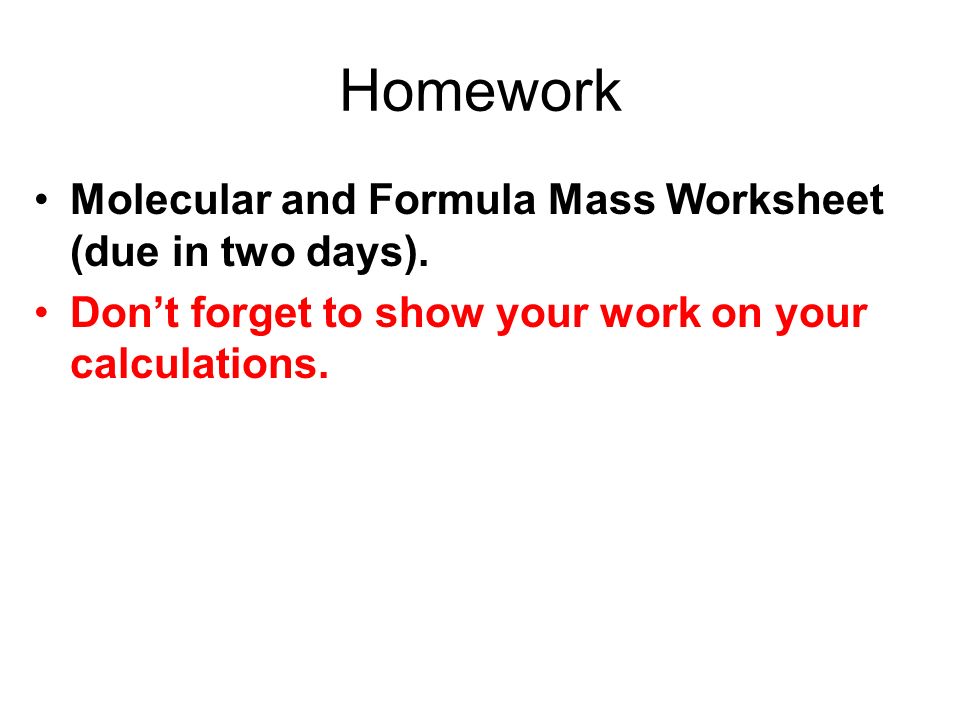 Homework

• Molecular and Formula Mass Worksheet (due in two days).

• Don’t forget to show your work on your calculations.